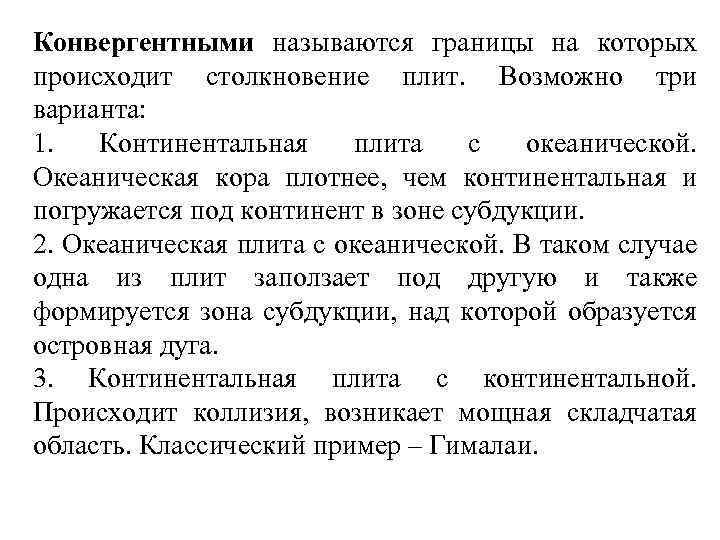 Конвергентными называются границы на которых происходит столкновение плит. Возможно три варианта:
1. Континентальная плита с океанической. Океаническая кора плотнее, чем континентальная и погружается под континент в зоне субдукции.
2. Океаническая плита с океанической. В таком случае одна из плит заползает под другую и также формируется зона субдукции, над которой образуется островная дуга.
3. Континентальная плита с континентальной. Происходит коллизия, возникает мощная складчатая область. Классический пример – Гималаи.